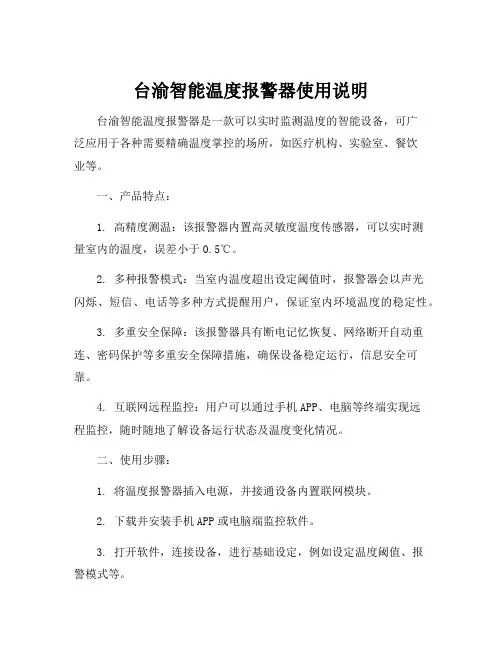 台渝智能温度报警器使用说明

台渝智能温度报警器是一款可以实时监测温度的智能设备，可广泛应用于各种需要精确温度掌控的场所，如医疗机构、实验室、餐饮业等。

一、产品特点：

1. 高精度测温：该报警器内置高灵敏度温度传感器，可以实时测量室内的温度，误差小于 0.5℃。

2. 多种报警模式：当室内温度超出设定阈值时，报警器会以声光闪烁、短信、电话等多种方式提醒用户，保证室内环境温度的稳定性。

3. 多重安全保障：该报警器具有断电记忆恢复、网络断开自动重连、密码保护等多重安全保障措施，确保设备稳定运行，信息安全可靠。

4. 互联网远程监控：用户可以通过手机 APP、电脑等终端实现远程监控，随时随地了解设备运行状态及温度变化情况。

二、使用步骤：

1. 将温度报警器插入电源，并接通设备内置联网模块。

2. 下载并安装手机 APP 或电脑端监控软件。

3. 打开软件，连接设备，进行基础设定，例如设定温度阈值、报警模式等。